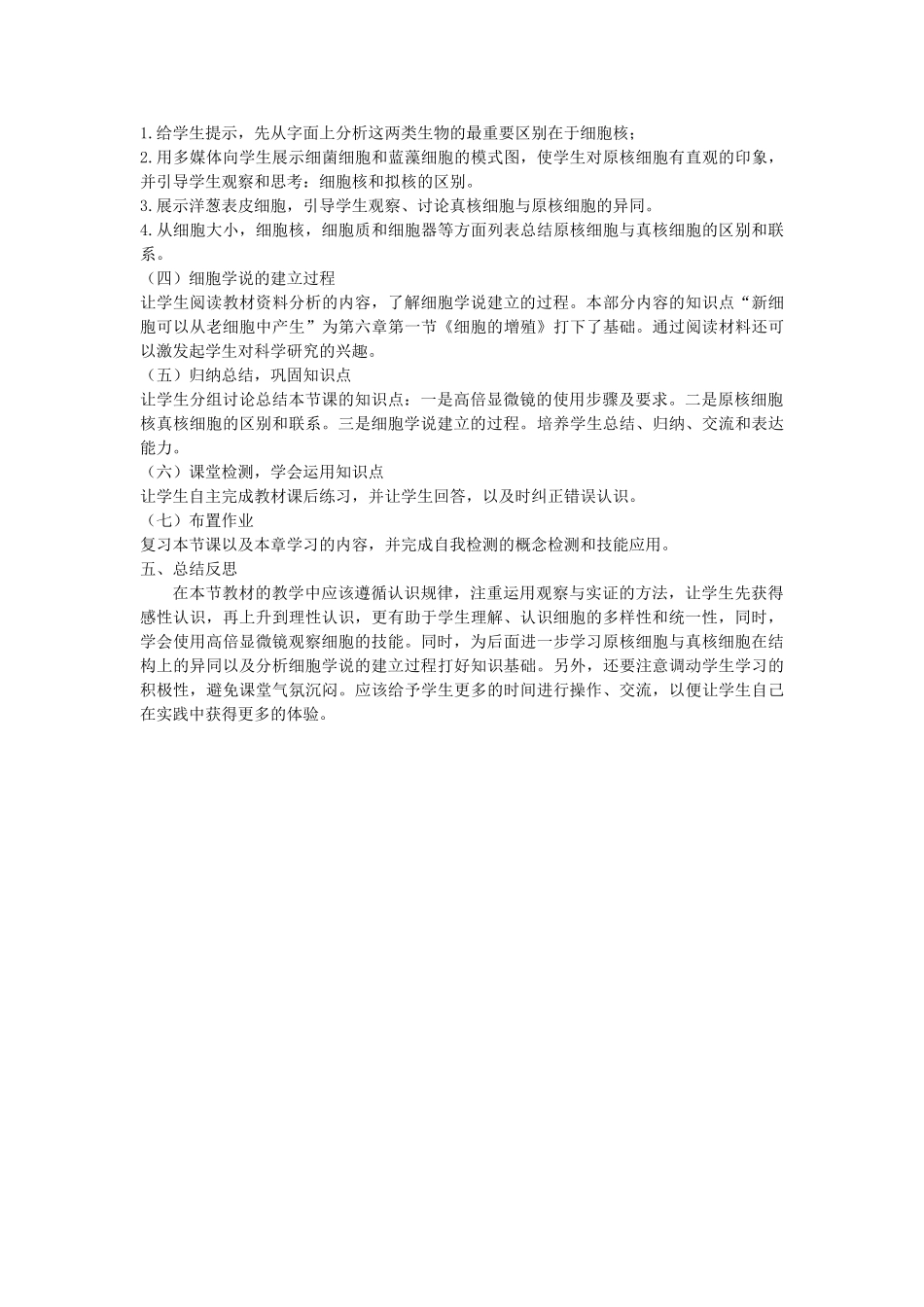 1.给学生提示，先从字面上分析这两类生物的最重要区别在于细胞核；
2.用多媒体向学生展示细菌细胞和蓝藻细胞的模式图，使学生对原核细胞有直观的印象，并引导学生观察和思考：细胞核和拟核的区别。
3.展示洋葱表皮细胞，引导学生观察、讨论真核细胞与原核细胞的异同。
4.从细胞大小，细胞核，细胞质和细胞器等方面列表总结原核细胞与真核细胞的区别和联系。
（四）细胞学说的建立过程
让学生阅读教材资料分析的内容，了解细胞学说建立的过程。本部分内容的知识点“新细胞可以从老细胞中产生”为第六章第一节《细胞的增殖》打下了基础。通过阅读材料还可以激发起学生对科学研究的兴趣。
（五）归纳总结，巩固知识点
让学生分组讨论总结本节课的知识点：一是高倍显微镜的使用步骤及要求。二是原核细胞核真核细胞的区别和联系。三是细胞学说建立的过程。培养学生总结、归纳、交流和表达能力。
（六）课堂检测，学会运用知识点
让学生自主完成教材课后练习，并让学生回答，以及时纠正错误认识。
（七）布置作业
复习本节课以及本章学习的内容，并完成自我检测的概念检测和技能应用。
五、总结反思
在本节教材的教学中应该遵循认识规律，注重运用观察与实证的方法，让学生先获得感性认识，再上升到理性认识，更有助于学生理解、认识细胞的多样性和统一性，同时，学会使用高倍显微镜观察细胞的技能。同时，为后面进一步学习原核细胞与真核细胞在结构上的异同以及分析细胞学说的建立过程打好知识基础。另外，还要注意调动学生学习的积极性，避免课堂气氛沉闷。应该给予学生更多的时间进行操作、交流，以便让学生自己在实践中获得更多的体验。